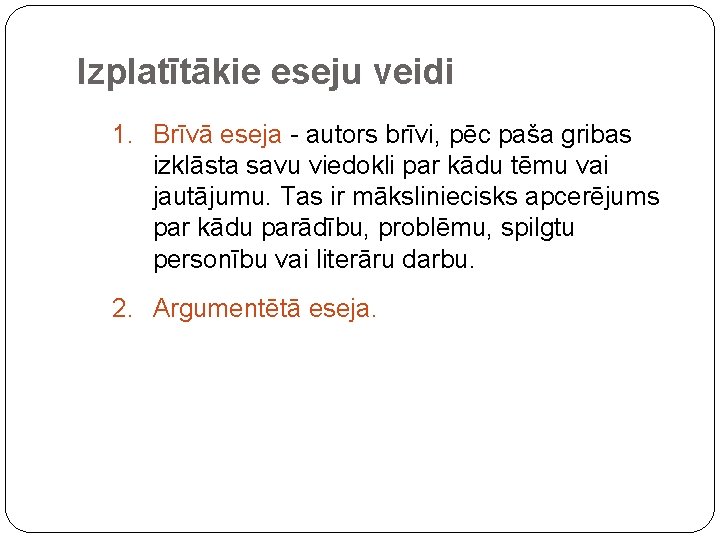 Izplatītākie eseju veidi

1. Brīvā eseja - autors brīvi, pēc paša gribas izklāsta savu viedokli par kādu tēmu vai jautājumu. Tas ir māksliniecisks apcerējums par kādu parādību, problēmu, spilgtu personību vai literāru darbu.

2. Argumentētā eseja.